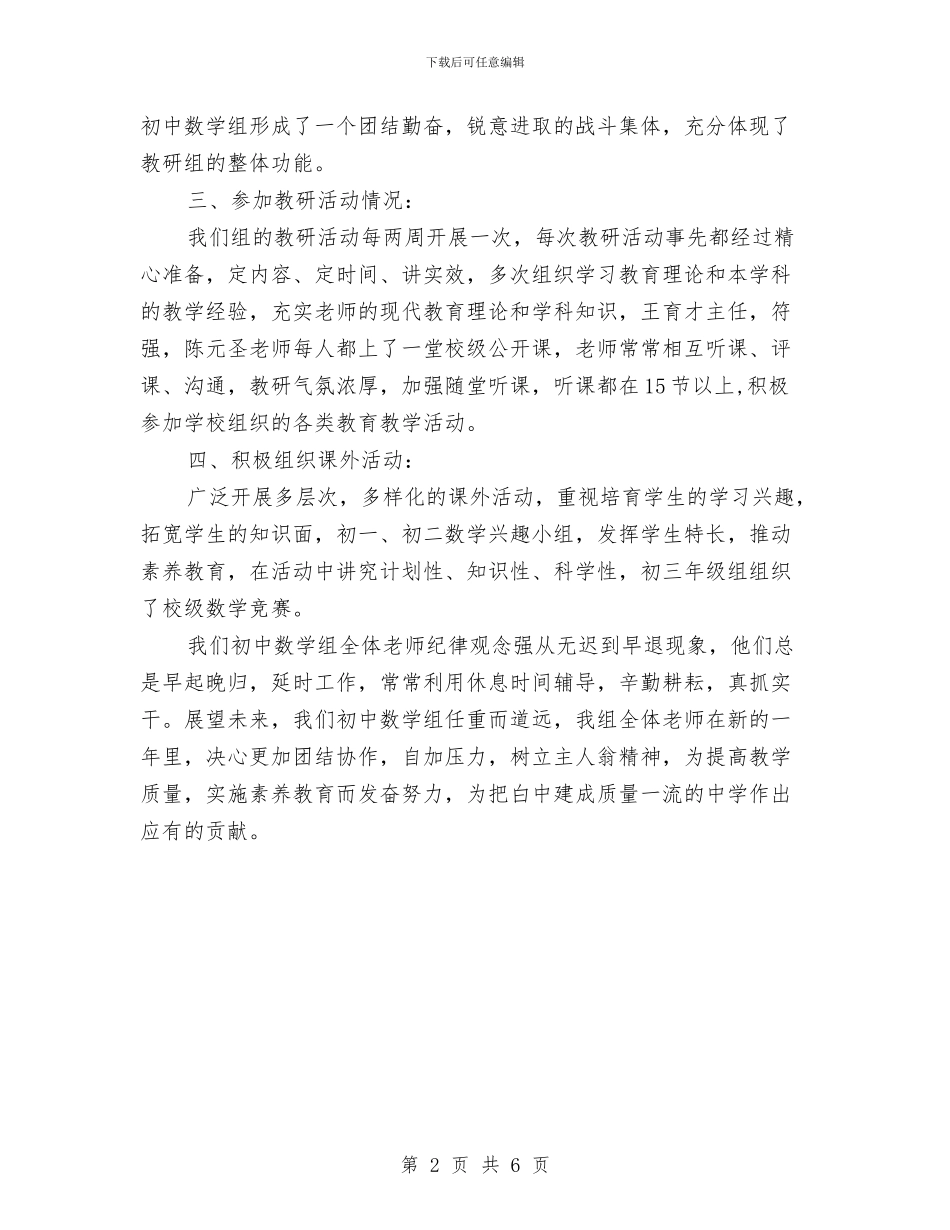 下载后可任意编辑

初中数学组形成了一个团结勤奋，锐意进取的战斗集体，充分体现了教研组的整体功能。

三、参加教研活动情况：

我们组的教研活动每两周开展一次，每次教研活动事先都经过精心准备，定内容、定时间、讲实效，多次组织学习教育理论和本学科的教学经验，充实老师的现代教育理论和学科知识，王育才主任，符强，陈元圣老师每人都上了一堂校级公开课，老师常常相互听课、评课、沟通，教研气氛浓厚，加强随堂听课，听课都在15节以上,积极参加学校组织的各类教育教学活动。

四、积极组织课外活动：

广泛开展多层次，多样化的课外活动，重视培育学生的学习兴趣，拓宽学生的知识面，初一、初二数学兴趣小组，发挥学生特长，推动素养教育，在活动中讲究计划性、知识性、科学性，初三年级组组织了校级数学竞赛。

我们初中数学组全体老师纪律观念强从无迟到早退现象，他们总是早起晚归，延时工作，常常利用休息时间辅导，辛勤耕耘，真抓实干。展望未来，我们初中数学组任重而道远，我组全体老师在新的一年里，决心更加团结协作，自加压力，树立主人翁精神，为提高教学质量，实施素养教育而发奋努力，为把白中建成质量一流的中学作出应有的贡献。

第 2 页 共 6 页